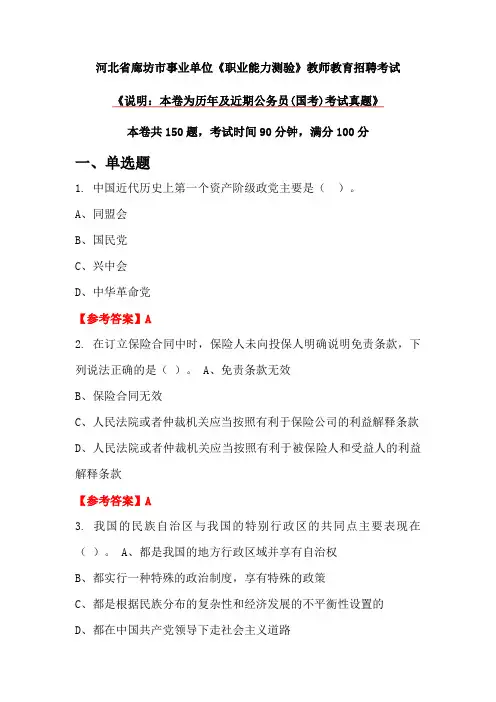 河北省廊坊市事业单位《职业能力测验》教师教育招聘考试

《说明：本卷为历年及近期公务员(国考)考试真题》

本卷共 150 题，考试时间 90 分钟，满分 100 分

一、单选题

1. 中国近代历史上第一个资产阶级政党主要是（ ）。

A、同盟会

B、国民党

C、兴中会

D、中华革命党

【参考答案】A

2. 在订立保险合同中时，保险人未向投保人明确说明免责条款，下列说法正确的是（ ）。 A、免责条款无效

B、保险合同无效

C、人民法院或者仲裁机关应当按照有利于保险公司的利益解释条款

D、人民法院或者仲裁机关应当按照有利于被保险人和受益人的利益解释条款

【参考答案】A

3. 我国的民族自治区与我国的特别行政区的共同点主要表现在（ ）。 A、都是我国的地方行政区域并享有自治权

B、都实行一种特殊的政治制度，享有特殊的政策

C、都是根据民族分布的复杂性和经济发展的不平衡性设置的

D、都在中国共产党领导下走社会主义道路